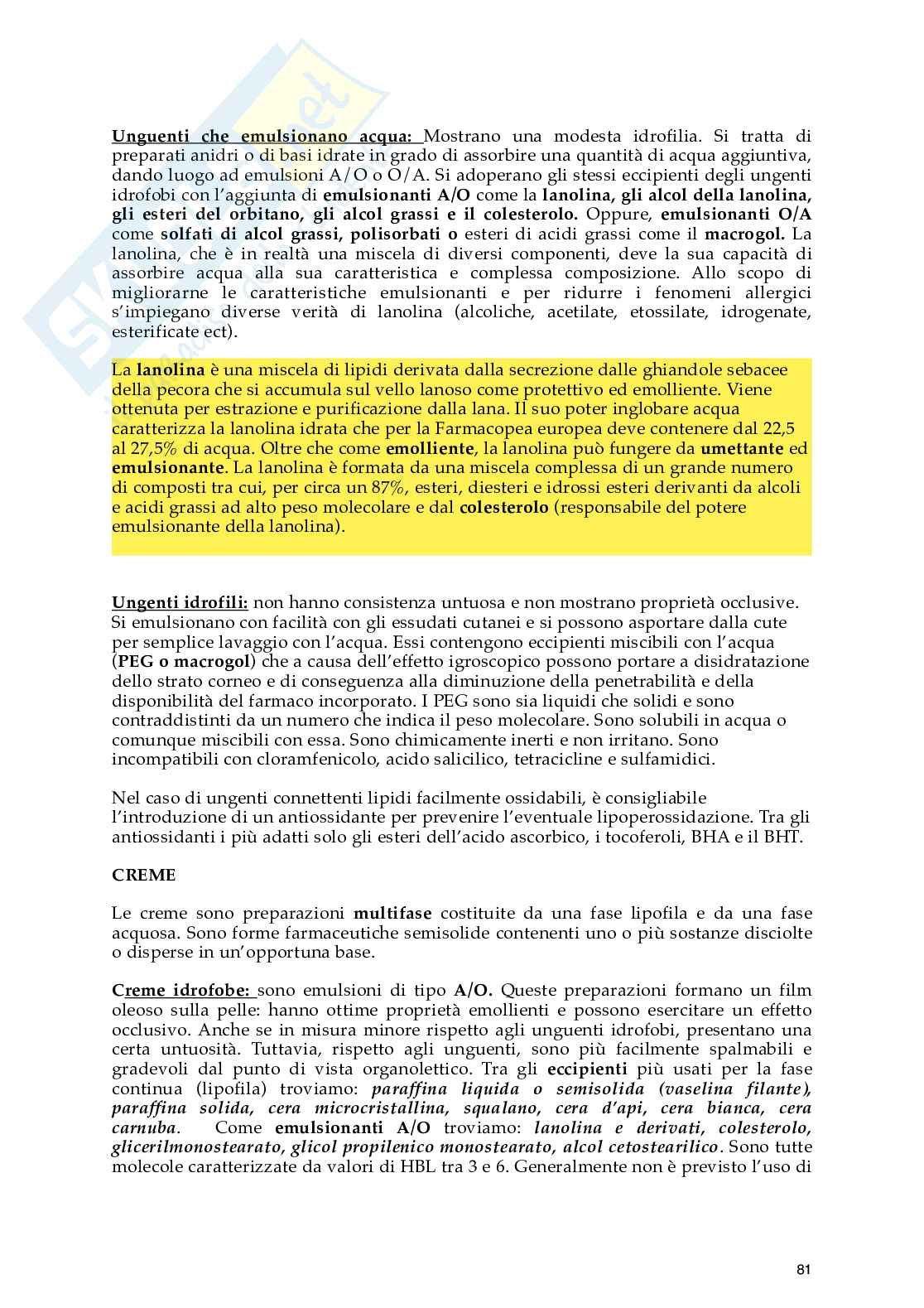 Unguenti che emulsionano acqua: Mostrano una modesta idrofilia. Si tratta di preparati anidri o di basi idrate in grado di assorbire una quantità di acqua aggiuntiva, dando luogo ad emulsioni A/O o O/A. Si adoperano gli stessi eccipienti degli ungenti idrofobi con l'aggiunta di emulsionanti A/O come la lanolina, gli alcol della lanolina, gli esteri del orbitano, gli alcol grassi e il colesterolo. Oppure, emulsionanti O/A come solfati di alcol grassi, polisorbati o esteri di acidi grassi come il macrogol. La lanolina, che è in realtà una miscela di diversi componenti, deve la sua capacità di assorbire acqua alla sua caratteristica e complessa composizione. Allo scopo di migliorarne le caratteristiche emulsionanti e per ridurre i fenomeni allergici s'impiegano diverse verità di lanolina (alcoliche, acetilate, etossilate, idrogenate, esterificate ect).

La lanolina è una miscela di lipidi derivata dalla secrezione dalle ghiandole sebacee della pecora che si accumula sul vello lanoso come protettivo ed emolliente. Viene ottenuta per estrazione e purificazione dalla lana. Il suo poter inglobare acqua caratterizza la lanolina idrata che per la Farmacopea europea deve contenere dal 22,5 al 27,5% di acqua. Oltre che come emolliente, la lanolina può fungere da umettante ed emulsionante. La lanolina è formata da una miscela complessa di un grande numero di composti tra cui, per circa un 87%, esteri, diesteri e idrossi esteri derivanti da alcoli e acidi grassi ad alto peso molecolare e dal colesterolo (responsabile del potere emulsionante della lanolina).

Ungenti idrofili: non hanno consistenza untuosa e non mostrano proprietà occlusive. Si emulsionano con facilità con gli essudati cutanei e si possono asportare dalla cute per semplice lavaggio con l'acqua. Essi contengono eccipienti miscibili con l'acqua (PEG o macrogol) che a causa dell'effetto igroscopico possono portare a disidratazione dello strato corneo e di conseguenza alla diminuzione della penetrabilità e della disponibilità del farmaco incorporato. I PEG sono sia liquidi che solidi e sono contraddistinti da un numero che indica il peso molecolare. Sono solubili in acqua o comunque miscibili con essa. Sono chimicamente inerti e non irritano. Sono incompatibili con cloramfenicolo, acido salicilico, tetracicline e sulfamidici.

Nel caso di ungenti connettenti lipidi facilmente ossidabili, è consigliabile l'introduzione di un antiossidante per prevenire l'eventuale lipoperossidazione. Tra gli antiossidanti i più adatti solo gli esteri dell'acido ascorbico, i tocoferoli, BHA e il BHT.

CREME

Le creme sono preparazioni multifase costituite da una fase lipofila e da una fase acquosa. Sono forme farmaceutiche semisolide contenenti uno o più sostanze disciolte o disperse in un'opportuna base.

Creme idrofobe: sono emulsioni di tipo A/O. Queste preparazioni formano un film oleoso sulla pelle: hanno ottime proprietà emollienti e possono esercitare un effetto occlusivo. Anche se in misura minore rispetto agli unguenti idrofobi, presentano una certa untuosità. Tuttavia, rispetto agli unguenti, sono più facilmente spalmabili e gradevoli dal punto di vista organolettico. Tra gli eccipienti più usati per la fase continua (lipofila) troviamo: paraffina liquida o semisolida (vaselina filante), paraffina solida, cera microcristallina, squalano, cera d'api, cera bianca, cera carnuba. Come emulsionanti A/O troviamo: lanolina e derivati, colesterolo, glicerilmonostearato, glicol propilenico monostearato, alcol cetostearilico. Sono tutte molecole caratterizzate da valori di HBL tra 3 e 6. Generalmente non è previsto l'uso di

81